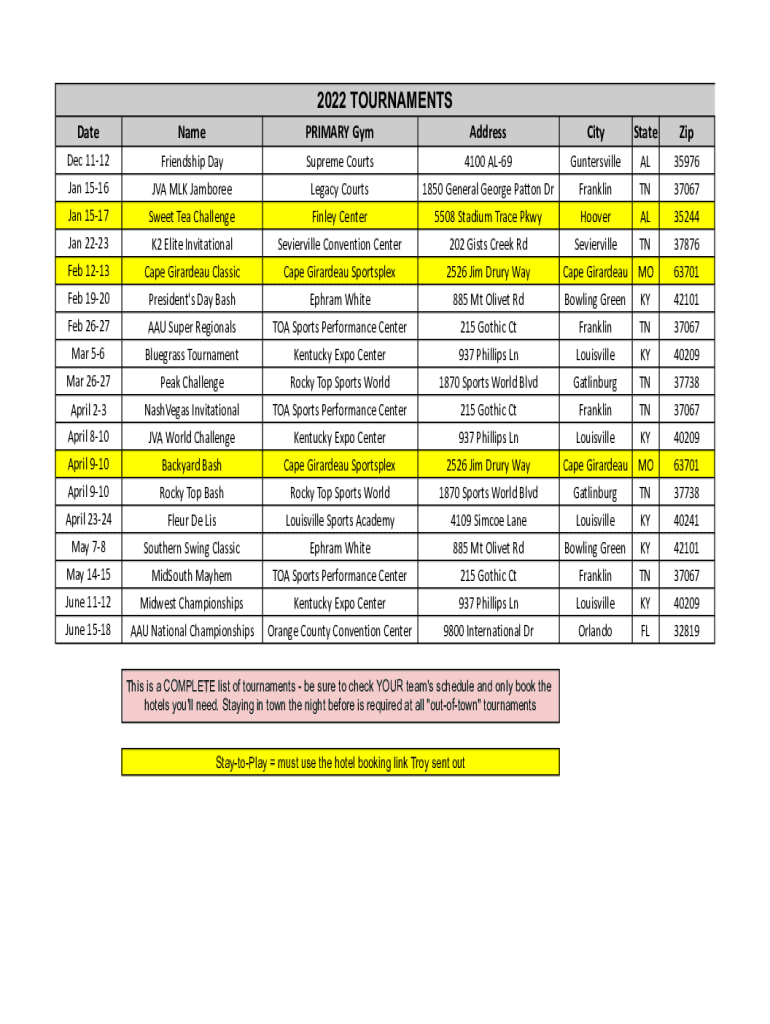 2022 TOURNAMENTS

| Date | Name | PRIMARY Gym | Address | City | State | Zip |
|---|---|---|---|---|---|---|
| Dec 11-12 | Friendship Day | Supreme Courts | 4100 AL-69 | Guntersville | AL | 35976 |
| Jan 15-16 | JVA MLK Jamboree | Legacy Courts | 1850 General George Patton Dr | Franklin | TN | 37067 |
| Jan 15-17 | Sweet Tea Challenge | Finley Center | 5508 Stadium Trace Pkwy | Hoover | AL | 35244 |
| Jan 22-23 | K2 Elite Invitational | Sevierville Convention Center | 202 Gists Creek Rd | Sevierville | TN | 37876 |
| Feb 12-13 | Cape Girardeau Classic | Cape Girardeau Sportsplex | 2526 Jim Drury Way | Cape Girardeau | MO | 63701 |
| Feb 19-20 | President's Day Bash | Ephram White | 885 Mt Olivet Rd | Bowling Green | KY | 42101 |
| Feb 26-27 | AAU Super Regionals | TOA Sports Performance Center | 215 Gothic Ct | Franklin | TN | 37067 |
| Mar 5-6 | Bluegrass Tournament | Kentucky Expo Center | 937 Phillips Ln | Louisville | KY | 40209 |
| Mar 26-27 | Peak Challenge | Rocky Top Sports World | 1870 Sports World Blvd | Gatlinburg | TN | 37738 |
| April 2-3 | NashVegas Invitational | TOA Sports Performance Center | 215 Gothic Ct | Franklin | TN | 37067 |
| April 8-10 | JVA World Challenge | Kentucky Expo Center | 937 Phillips Ln | Louisville | KY | 40209 |
| April 9-10 | Backyard Bash | Cape Girardeau Sportsplex | 2526 Jim Drury Way | Cape Girardeau | MO | 63701 |
| April 9-10 | Rocky Top Bash | Rocky Top Sports World | 1870 Sports World Blvd | Gatlinburg | TN | 37738 |
| April 23-24 | Fleur De Lis | Louisville Sports Academy | 4109 Simcoe Lane | Louisville | KY | 40241 |
| May 7-8 | Southern Swing Classic | Ephram White | 885 Mt Olivet Rd | Bowling Green | KY | 42101 |
| May 14-15 | MidSouth Mayhem | TOA Sports Performance Center | 215 Gothic Ct | Franklin | TN | 37067 |
| June 11-12 | Midwest Championships | Kentucky Expo Center | 937 Phillips Ln | Louisville | KY | 40209 |
| June 15-18 | AAU National Championships | Orange County Convention Center | 9800 International Dr | Orlando | FL | 32819 |

This is a COMPLETE list of tournaments - be sure to check YOUR team's schedule and only book the hotels you'll need. Staying in town the night before is required at all "out-of-town" tournaments

Stay-to-Play = must use the hotel booking link Troy sent out